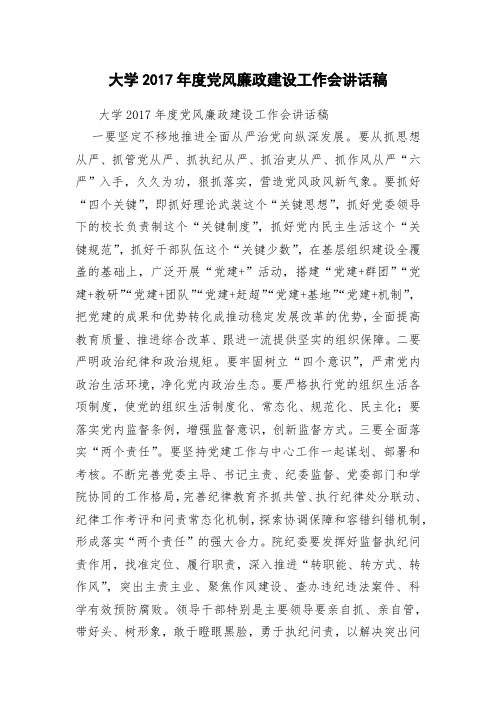 大学 2017 年度党风廉政建设工作会讲话稿

大学 2017 年度党风廉政建设工作会讲话稿

一要坚定不移地推进全面从严治党向纵深发展。要从抓思想从严、抓管党从严、抓执纪从严、抓治吏从严、抓作风从严“六严”入手，久久为功，狠抓落实，营造党风政风新气象。要抓好“四个关键”，即抓好理论武装这个“关键思想”，抓好党委领导下的校长负责制这个“关键制度”，抓好党内民主生活这个“关键规范”，抓好干部队伍这个“关键少数”，在基层组织建设全覆盖的基础上，广泛开展“党建+”活动，搭建“党建+群团”“党建+教研”“党建+团队”“党建+赶超”“党建+基地”“党建+机制”，把党建的成果和优势转化成推动稳定发展改革的优势，全面提高教育质量、推进综合改革、跟进一流提供坚实的组织保障。二要严明政治纪律和政治规矩。要牢固树立“四个意识”，严肃党内政治生活环境，净化党内政治生态。要严格执行党的组织生活各项制度，使党的组织生活制度化、常态化、规范化、民主化；要落实党内监督条例，增强监督意识，创新监督方式。三要全面落实“两个责任”。要坚持党建工作与中心工作一起谋划、部署和考核。不断完善党委主导、书记主责、纪委监督、党委部门和学院协同的工作格局，完善纪律教育齐抓共管、执行纪律处分联动、纪律工作考评和问责常态化机制，探索协调保障和容错纠错机制，形成落实“两个责任”的强大合力。院纪委要发挥好监督执纪问责作用，找准定位、履行职责，深入推进“转职能、转方式、转作风”，突出主责主业、聚焦作风建设、查办违纪违法案件、科学有效预防腐败。领导干部特别是主要领导要亲自抓、亲自管，带好头、树形象，敢于瞪眼黑脸，勇于执纪问责，以解决突出问